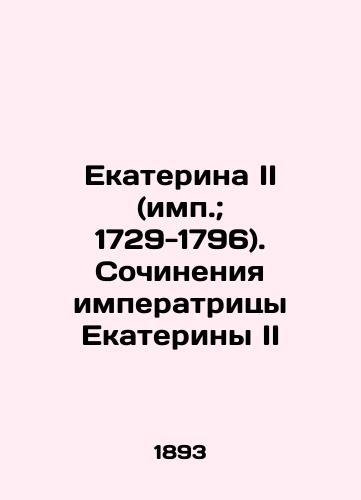 Екатерина II (имп.; 1729-1796). Сочинения императрицы Екатерины II

1893